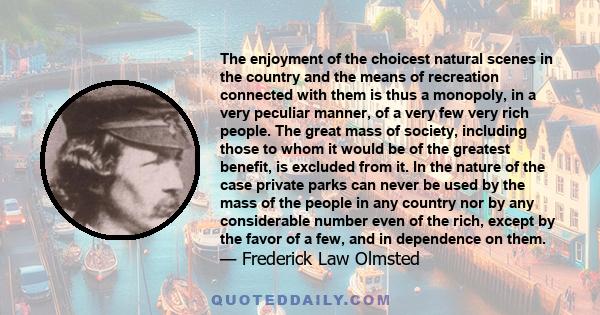 The enjoyment of the choicest natural scenes in the country and the means of recreation connected with them is thus a monopoly, in a very peculiar manner, of a very few very rich people. The great mass of society, including those to whom it would be of the greatest benefit, is excluded from it. In the nature of the case private parks can never be used by the mass of the people in any country nor by any considerable number even of the rich, except by the favor of a few, and in dependence on them.
— Frederick Law Olmsted

QUOTEDDAILY.COM